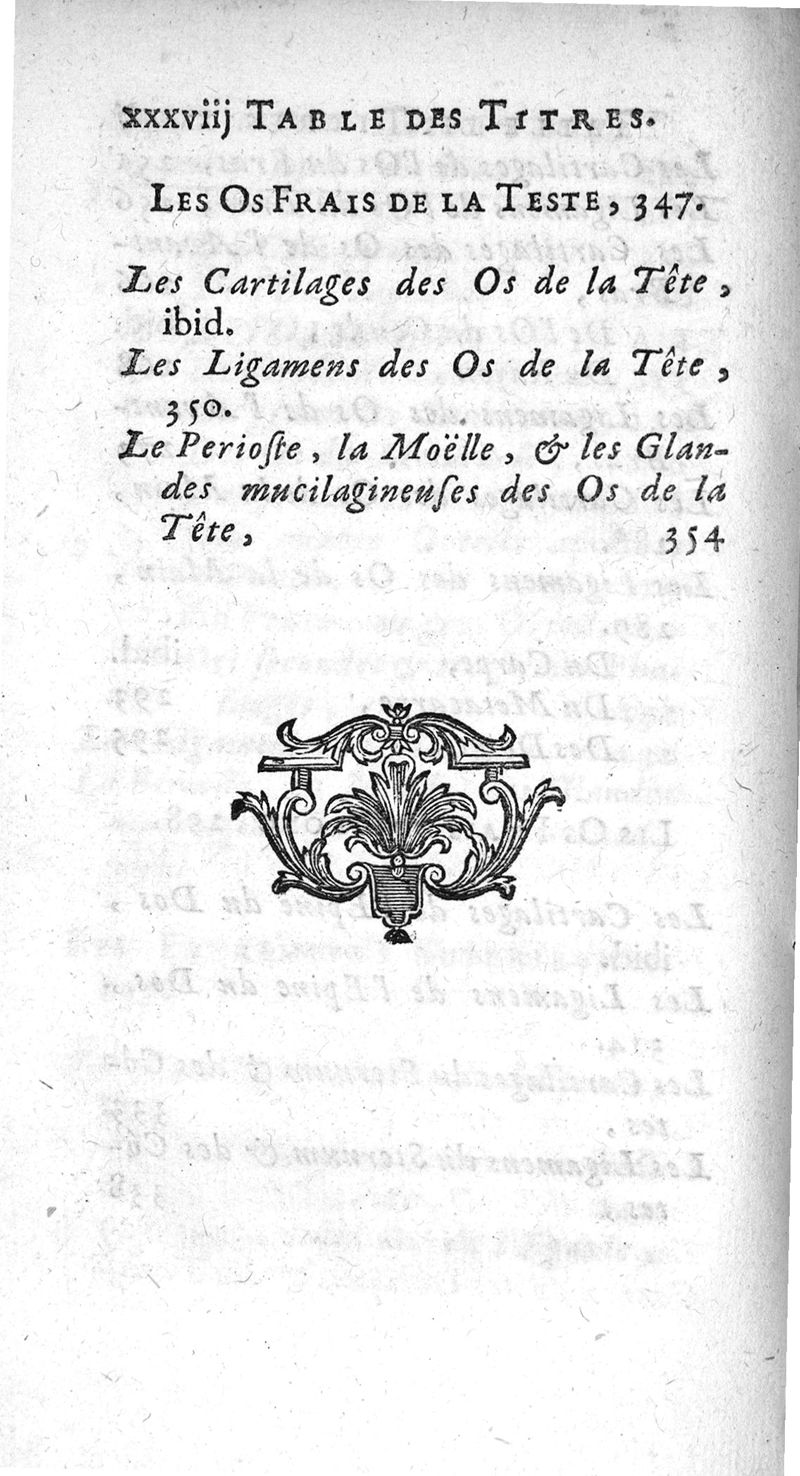 xxxviij TABLE DES TITRES.

LES OS FRAIS DE LA TESTE, 347.

Les Cartilages des Os de la Tête, ibid.

Les Ligamens des Os de la Tête, 350.

Le Perioste, la Moëlle, & les Glandes mucilagineuses des Os de la Tête, 354